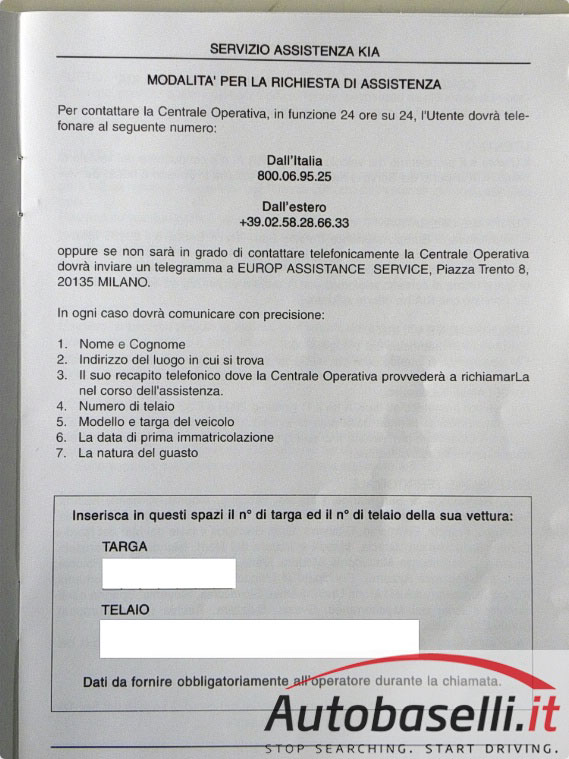 SERVIZIO ASSISTENZA KIA

MODALITA' PER LA RICHIESTA DI ASSISTENZA

Per contattare la Centrale Operativa, in funzione 24 ore su 24, l'Utente dovrà telefonare al seguente numero:

Dall'Italia
800.06.95.25

Dall'estero
+39.02.58.28.66.33

oppure se non sarà in grado di contattare telefonicamente la Centrale Operativa dovrà inviare un telegramma a EUROP ASSISTANCE SERVICE, Piazza Trento 8, 20135 MILANO.

In ogni caso dovrà comunicare con precisione:

1. Nome e Cognome
2. Indirizzo del luogo in cui si trova
3. Il suo recapito telefonico dove la Centrale Operativa provvederà a richiamarLa nel corso dell'assistenza.
4. Numero di telaio
5. Modello e targa del veicolo
6. La data di prima immatricolazione
7. La natura del guasto

Inserisca in questi spazi il n° di targa ed il n° di telaio della sua vettura:

TARGA

TELAIO

Dati da fornire obbligatoriamente all'operatore durante la chiamata.

Autobaselli.it
STOP SEARCHING. START DRIVING.